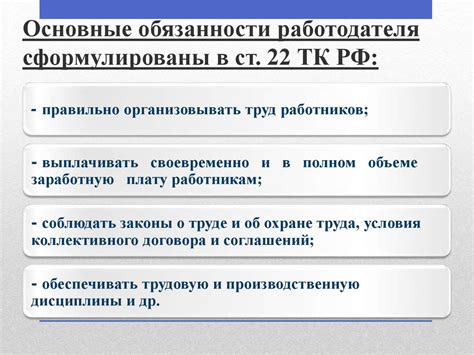 Основные обязанности работодателя сформулированы в ст. 22 ТК РФ:

- правильно организовывать труд работников;

- выплачивать своевременно и в полном объеме заработную плату работникам;

- соблюдать законы о труде и об охране труда, условия коллективного договора и соглашений;

- обеспечивать трудовую и производственную дисциплины и др.